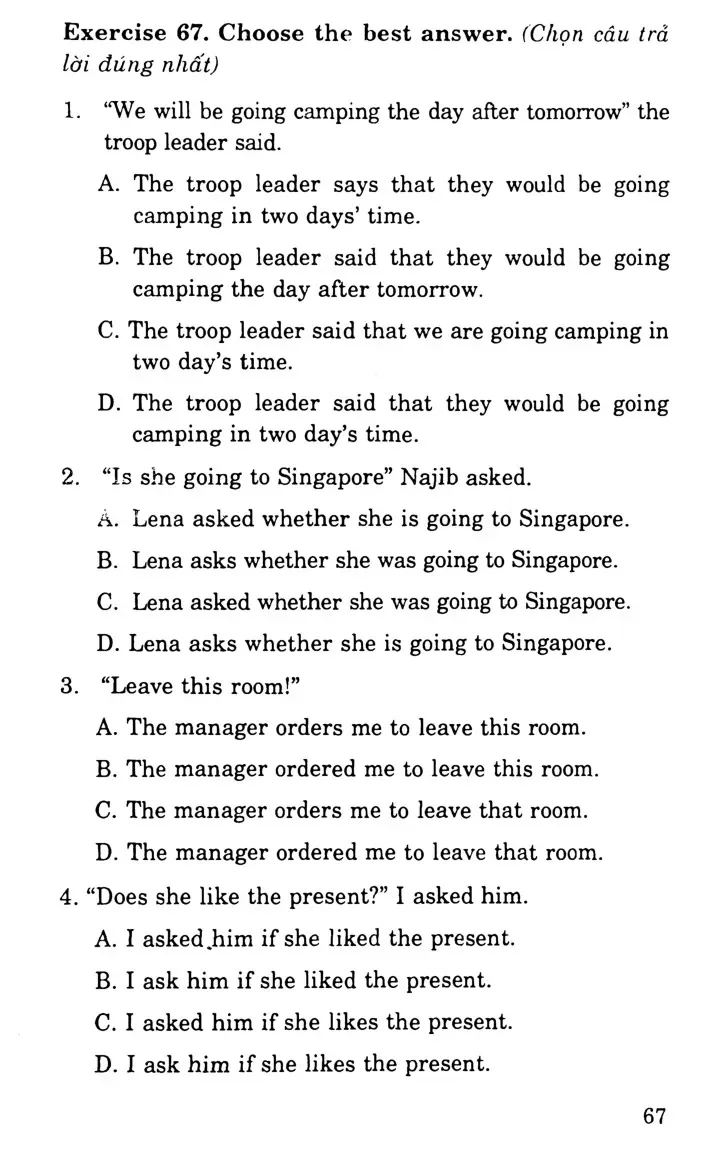 Exercise 67. Choose the best answer. (Chọn câu trả lời đúng nhất)

1. "We will be going camping the day after tomorrow" the troop leader said.

A. The troop leader says that they would be going camping in two days' time.

B. The troop leader said that they would be going camping the day after tomorrow.

C. The troop leader said that we are going camping in two day's time.

D. The troop leader said that they would be going camping in two day's time.

2. "Is she going to Singapore" Najib asked.

A. Lena asked whether she is going to Singapore.

B. Lena asks whether she was going to Singapore.

C. Lena asked whether she was going to Singapore.

D. Lena asks whether she is going to Singapore.

3. "Leave this room!"

A. The manager orders me to leave this room.

B. The manager ordered me to leave this room.

C. The manager orders me to leave that room.

D. The manager ordered me to leave that room.

4. "Does she like the present?" I asked him.

A. I asked him if she liked the present.

B. I ask him if she liked the present.

C. I asked him if she likes the present.

D. I ask him if she likes the present.

67